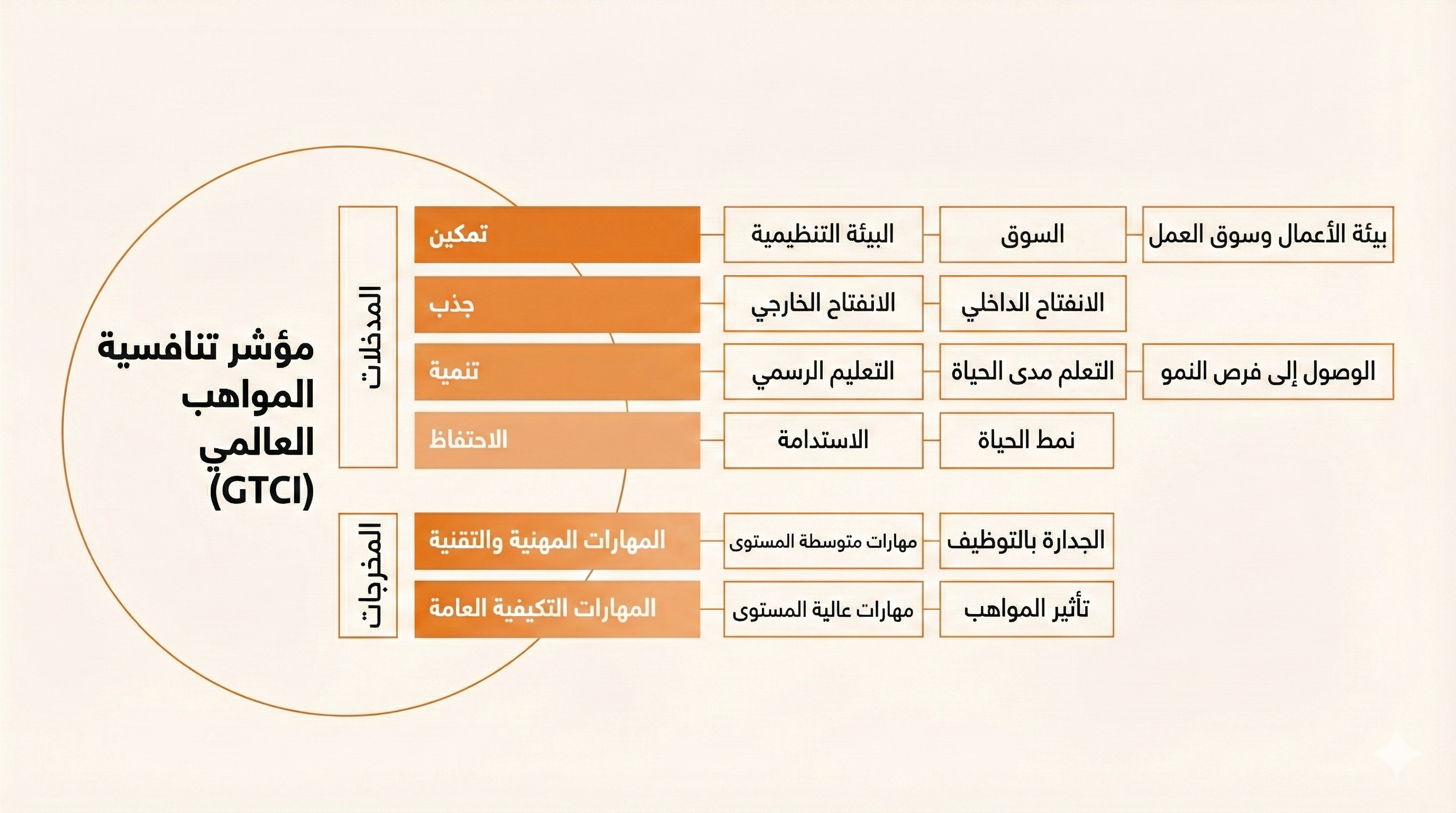 مؤشر تنافسية المواهب العالمي (GTCI)

المدخلات

تمكين
البيئة التنظيمية
السوق
بيئة الأعمال وسوق العمل

جذب
الانفتاح الخارجي
الانفتاح الداخلي

تنمية
التعليم الرسمي
التعلم مدى الحياة
الوصول إلى فرص النمو

الاحتفاظ
الاستدامة
نمط الحياة

المخرجات

المهارات المهنية والتقنية
مهارات متوسطة المستوى
الجدارة بالتوظيف

المهارات التكيفية العامة
مهارات عالية المستوى
تأثير المواهب